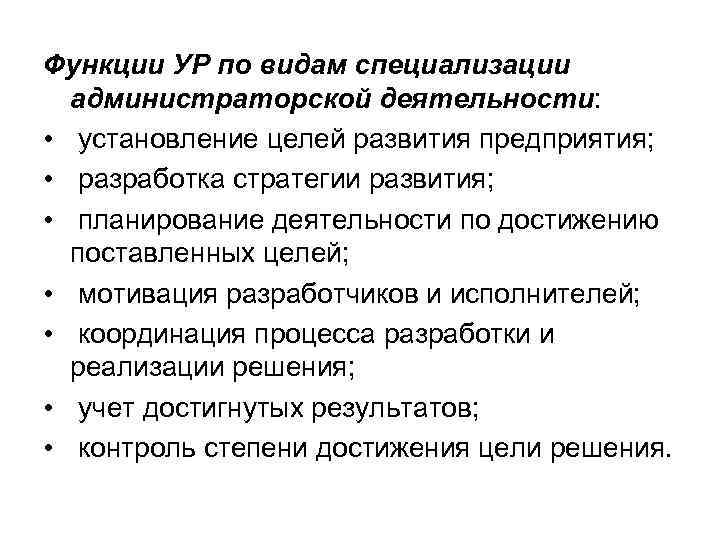 Функции УР по видам специализации администраторской деятельности:

• установление целей развития предприятия;
• разработка стратегии развития;
• планирование деятельности по достижению поставленных целей;
• мотивация разработчиков и исполнителей;
• координация процесса разработки и реализации решения;
• учет достигнутых результатов;
• контроль степени достижения цели решения.